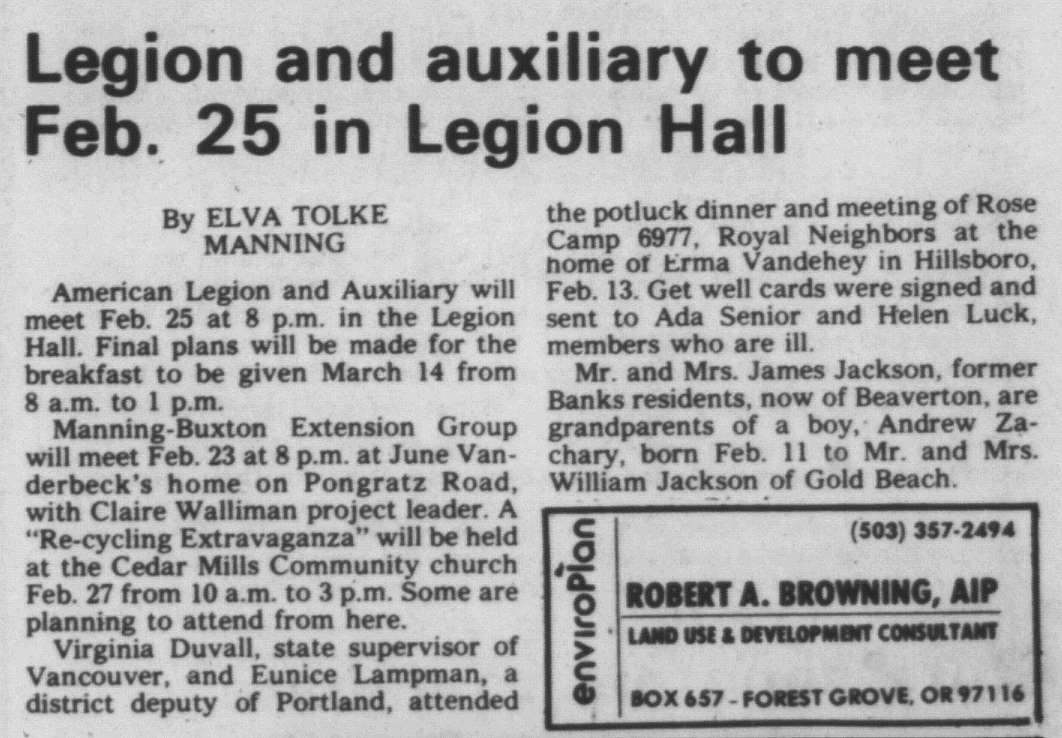 Legion and auxiliary to meet Feb. 25 in Legion Hall

By ELVA TOLKE
MANNING

American Legion and Auxiliary will meet Feb. 25 at 8 p.m. in the Legion Hall. Final plans will be made for the breakfast to be given March 14 from 8 a.m. to 1 p.m.

Manning-Buxton Extension Group will meet Feb. 23 at 8 p.m. at June Vanderbeck's home on Pongratz Road, with Claire Walliman project leader. A "Re-cycling Extravaganza" will be held at the Cedar Mills Community church Feb. 27 from 10 a.m. to 3 p.m. Some are planning to attend from here.

Virginia Duvall, state supervisor of Vancouver, and Eunice Lampman, a district deputy of Portland, attended the potluck dinner and meeting of Rose Camp 6977, Royal Neighbors at the home of Erma Vandehey in Hillsboro, Feb. 13. Get well cards were signed and sent to Ada Senior and Helen Luck, members who are ill.

Mr. and Mrs. James Jackson, former Banks residents, now of Beaverton, are grandparents of a boy, Andrew Zachary, born Feb. 11 to Mr. and Mrs. William Jackson of Gold Beach.

enviroPlan

(503) 357-2494

ROBERT A. BROWNING, AIP

LAND USE & DEVELOPMENT CONSULTANT

BOX 657 - FOREST GROVE, OR 97116